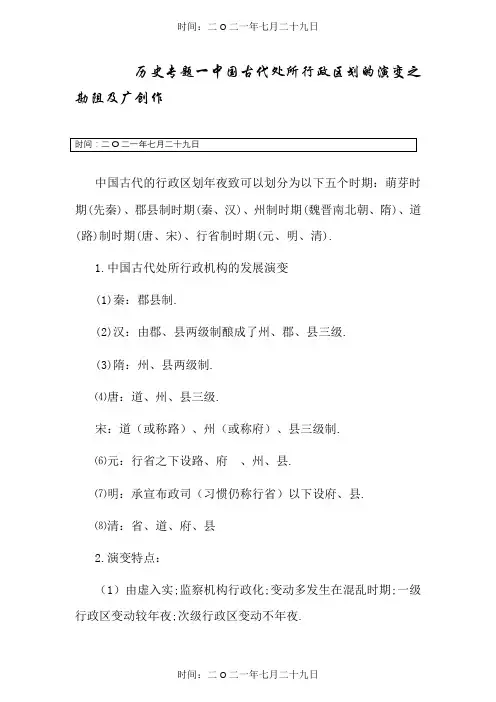 时间：二 O 二一年七月二十九日

历史专题一中国古代处所行政区划的演变之勘阻及广创作

时间：二 O 二一年七月二十九日

中国古代的行政区划年夜致可以划分为以下五个时期：萌芽时期(先秦)、郡县制时期(秦、汉)、州制时期(魏晋南北朝、隋)、道(路)制时期(唐、宋)、行省制时期(元、明、清).

1.中国古代处所行政机构的发展演变

(1)秦：郡县制.

(2)汉：由郡、县两级制酿成了州、郡、县三级.

(3)隋：州、县两级制.

⑷唐：道、州、县三级.

宋：道（或称路）、州（或称府）、县三级制.

⑹元：行省之下设路、府 、州、县.

⑺明：承宣布政司（习惯仍称行省）以下设府、县.

⑻清：省、道、府、县

2.演变特点：

（1）由虚入实;监察机构行政化;变动多发生在混乱时期;一级行政区变动较年夜;次级行政区变动不年夜.

时间：二 O 二一年七月二十九日